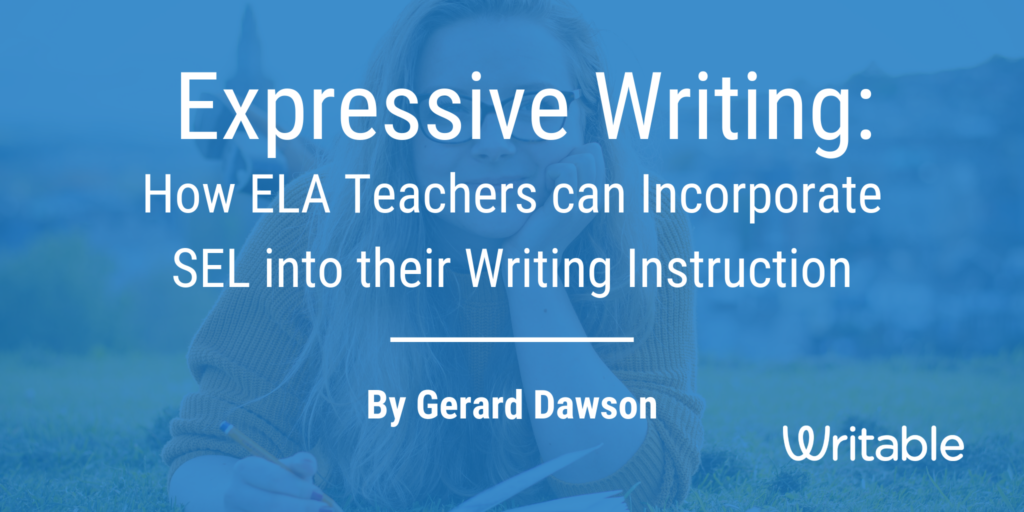 Expressive Writing:
How ELA Teachers can Incorporate SEL into their Writing Instruction

By Gerard Dawson

Writable